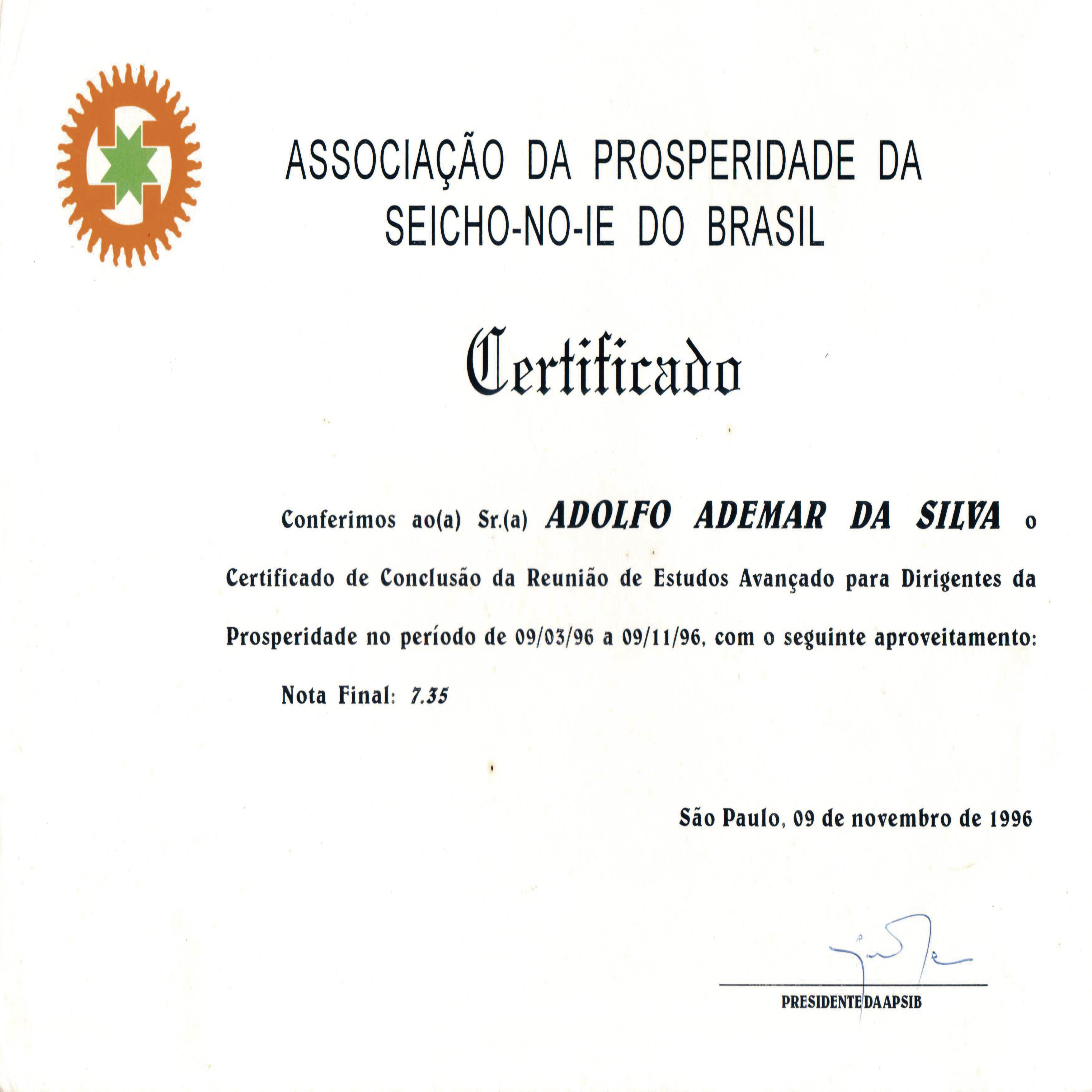 ASSOCIAÇÃO DA PROSPERIDADE DA
SEICHO-NO-IE DO BRASIL

Certificado

Conferimos ao(a) Sr.(a) ADOLFO ADEMAR DA SILVA o Certificado de Conclusão da Reunião de Estudos Avançado para Dirigentes da Prosperidade no período de 09/03/96 a 09/11/96, com o seguinte aproveitamento:

Nota Final: 7.35

São Paulo, 09 de novembro de 1996

PRESIDENTE DA APSIB